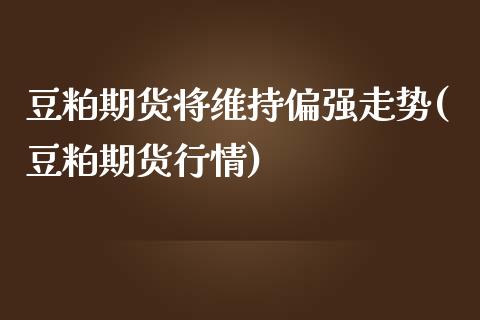 豆粕期货将维持偏强走势(豆粕期货行情)